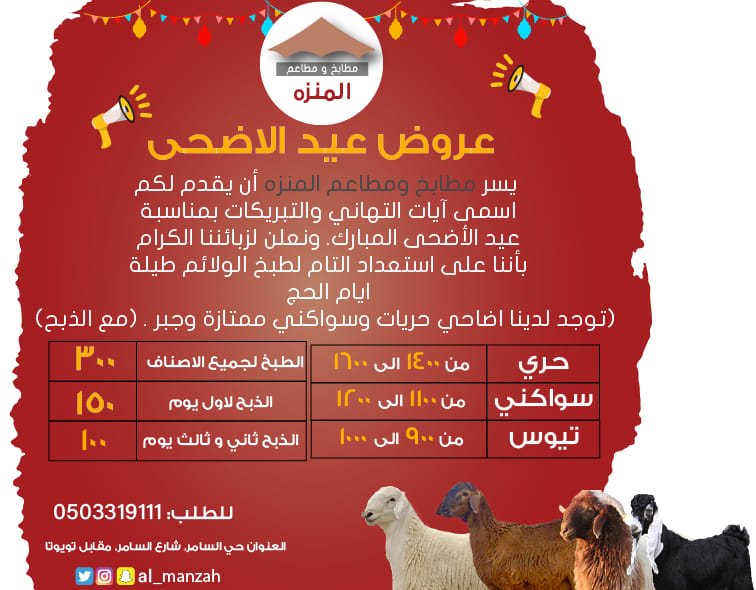 مطابخ و مطاعم
المنزه

عروض عيد الاضحى

يسر مطابخ ومطاعم المنزه أن يقدم لكم اسمى آيات التهاني والتبريكات بمناسبة عيد الأضحى المبارك. ونعلن لزبائننا الكرام بأننا على استعداد التام لطبخ الولائم طيلة ايام الحج
(توجد لدينا اضاحي حريات وسواكني ممتازة وجبر . (مع الذبح)

| حري | من ١٤٠٠ الى ١٦٠٠ |
|---|---|
| سواكني | من ١١٠٠ الى ١٢٠٠ |
| تيوس | من ٩٠٠ الى ١٠٠٠ |

| الطبخ لجميع الاصناف | ٣٠٠ |
|---|---|
| الذبح لاول يوم | ١٥٠ |
| الذبح ثاني و ثالث يوم | ١٠٠ |

للطلب: 0503319111
العنوان حي السامر، شارع السامر، مقابل تويوتا
al_manzah